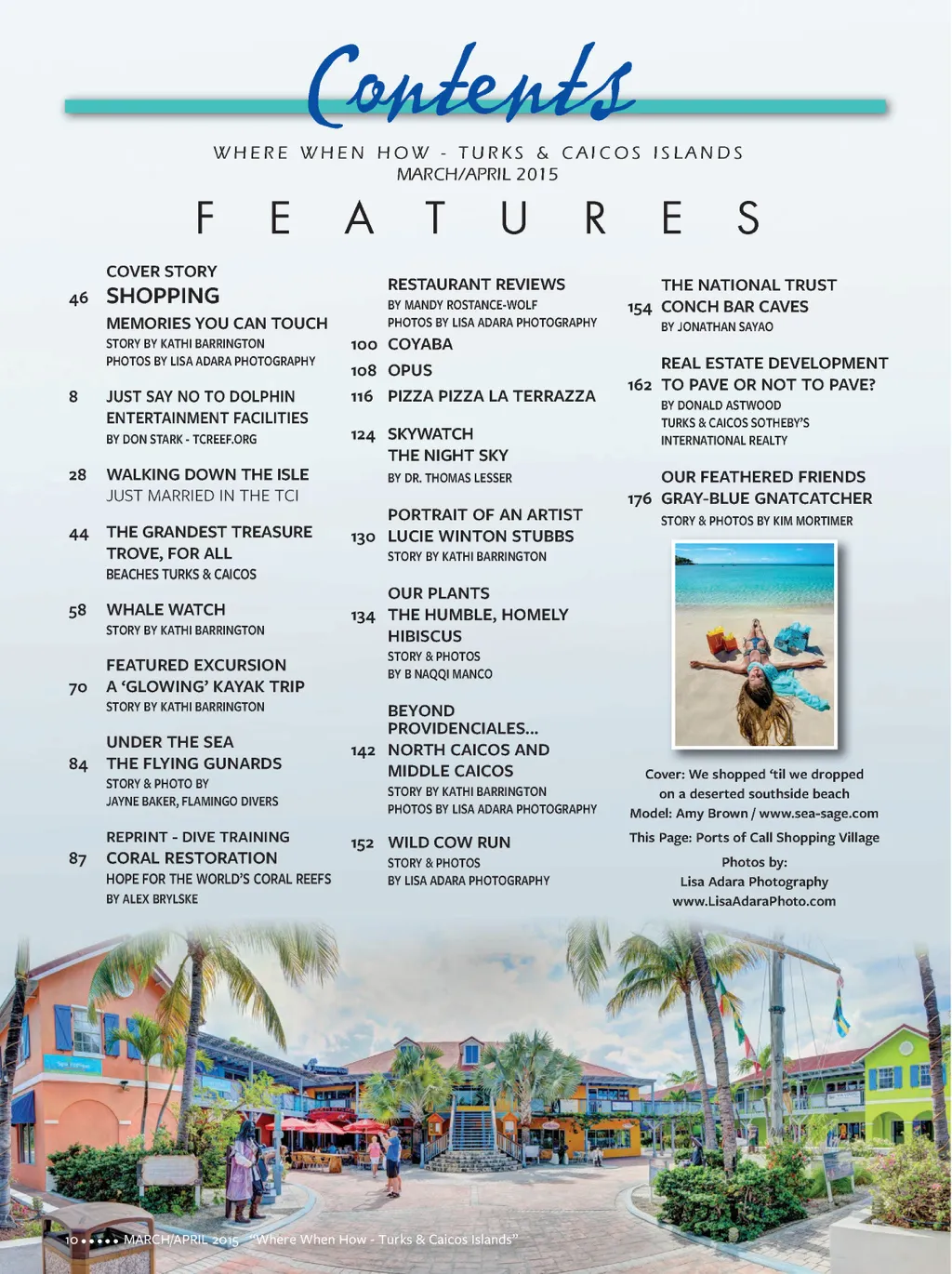 Contents

WHERE WHEN HOW - TURKS & CAICOS ISLANDS
MARCH/APRIL 2015

FEATURES

COVER STORY
46 SHOPPING
MEMORIES YOU CAN TOUCH
STORY BY KATHI BARRINGTON
PHOTOS BY LISA ADARA PHOTOGRAPHY

8 JUST SAY NO TO DOLPHIN ENTERTAINMENT FACILITIES
BY DON STARK - TCREEF.ORG

28 WALKING DOWN THE ISLE
JUST MARRIED IN THE TCI

44 THE GRANDEST TREASURE TROVE, FOR ALL
BEACHES TURKS & CAICOS

58 WHALE WATCH
STORY BY KATHI BARRINGTON

FEATURED EXCURSION
70 A 'GLOWING' KAYAK TRIP
STORY BY KATHI BARRINGTON

UNDER THE SEA
84 THE FLYING GUNARDS
STORY & PHOTO BY
JAYNE BAKER, FLAMINGO DIVERS

REPRINT - DIVE TRAINING
87 CORAL RESTORATION
HOPE FOR THE WORLD'S CORAL REEFS
BY ALEX BRYLSKE

RESTAURANT REVIEWS
BY MANDY ROSTANCE-WOLF
PHOTOS BY LISA ADARA PHOTOGRAPHY
100 COYABA
108 OPUS
116 PIZZA PIZZA LA TERRAZZA

124 SKYWATCH
THE NIGHT SKY
BY DR. THOMAS LESSER

PORTRAIT OF AN ARTIST
130 LUCIE WINTON STUBBS
STORY BY KATHI BARRINGTON

OUR PLANTS
134 THE HUMBLE, HOMELY HIBISCUS
STORY & PHOTOS
BY B NAQQI MANCO

BEYOND PROVIDENCIALES...
142 NORTH CAICOS AND MIDDLE CAICOS
STORY BY KATHI BARRINGTON
PHOTOS BY LISA ADARA PHOTOGRAPHY

152 WILD COW RUN
STORY & PHOTOS
BY LISA ADARA PHOTOGRAPHY

THE NATIONAL TRUST
154 CONCH BAR CAVES
BY JONATHAN SAYAO

REAL ESTATE DEVELOPMENT
162 TO PAVE OR NOT TO PAVE?
BY DONALD ASTWOOD
TURKS & CAICOS SOTHEBY'S INTERNATIONAL REALTY

OUR FEATHERED FRIENDS
176 GRAY-BLUE GNATCATCHER
STORY & PHOTOS BY KIM MORTIMER

Cover: We shopped 'til we dropped on a deserted southside beach
Model: Amy Brown / www.sea-sage.com

This Page: Ports of Call Shopping Village

Photos by:
Lisa Adara Photography
www.LisaAdaraPhoto.com

10 ••••• MARCH/APRIL 2015 "Where When How - Turks & Caicos Islands"